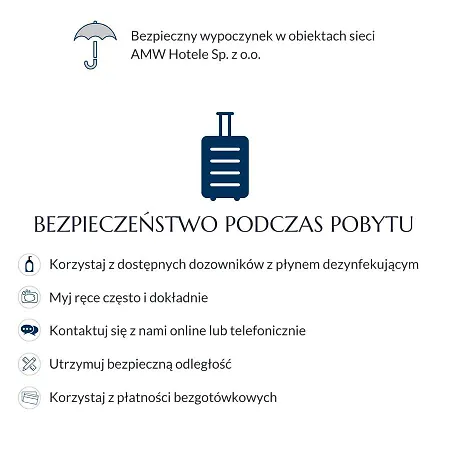 Bezpieczny wypoczynek w obiektach sieci AMW Hotele Sp. z o.o.

BEZPIECZEŃSTWO PODCZAS POBYTU

Korzystaj z dostępnych dozowników z płynem dezynfekującym

Myj ręce często i dokładnie

Kontaktuj się z nami online lub telefonicznie

Utrzymuj bezpieczną odległość

Korzystaj z płatności bezgotówkowych